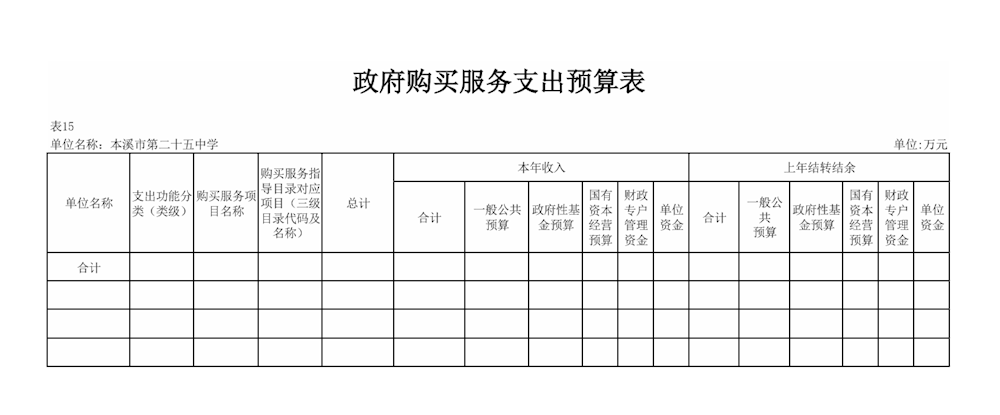 政府购买服务支出预算表

表15
单位名称：本溪市第二十五中学 单位:万元

| 单位名称 | 支出功能分类（类级） | 购买服务项目名称 | 购买服务指导目录对应项目（三级目录代码及名称） | 总计 | 本年收入 | | | | | | 上年结转结余 | | | | | |
|---|---|---|---|---|---|---|---|---|---|---|---|---|---|---|---|---|
| | | | | | 合计 | 一般公共预算 | 政府性基金预算 | 国有资本经营预算 | 财政专户管理资金 | 单位资金 | 合计 | 一般公共预算 | 政府性基金预算 | 国有资本经营预算 | 财政专户管理资金 | 单位资金 |
| 合计 | | | | | | | | | | | | | | | | |
| | | | | | | | | | | | | | | | | |
| | | | | | | | | | | | | | | | | |
| | | | | | | | | | | | | | | | | |